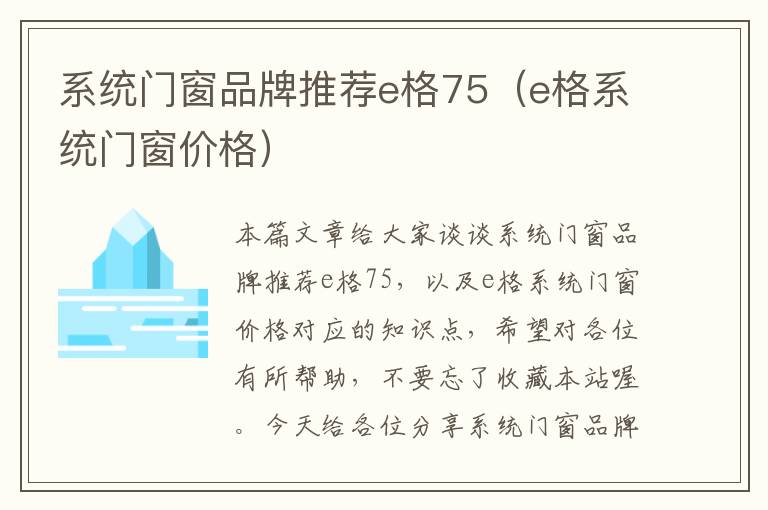 系统门窗品牌推荐e格75（e格系统门窗价格）

本篇文章给大家谈谈系统门窗品牌推荐e格75，以及e格系统门窗价格对应的知识点，希望对各位有所帮助，不要忘了收藏本站喔。今天给各位分享系统门窗品牌